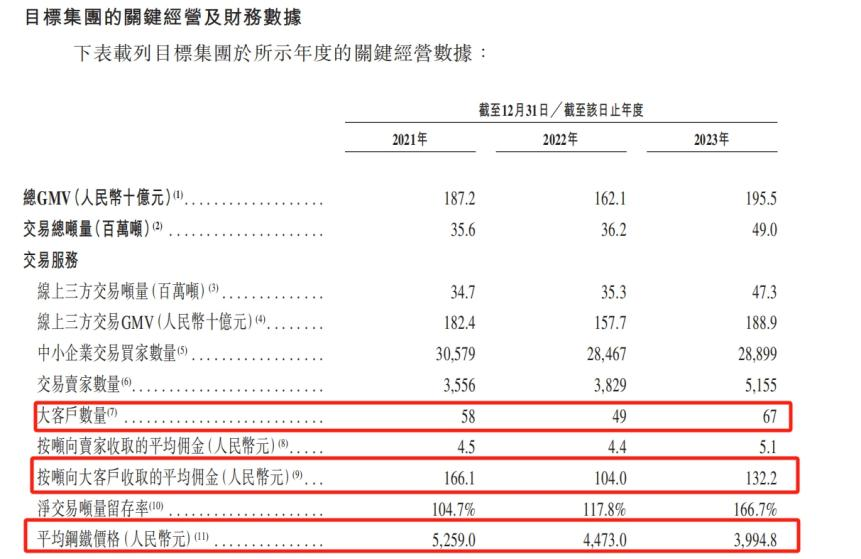 目標集團的關鍵經營及財務數據

下表載列目標集團於所示年度的關鍵經營數據：

| | 截至12月31日／截至該日止年度 | | |
|---|---|---|---|
| | 2021年 | 2022年 | 2023年 |
| 總GMV（人民幣十億元）$^{(1)}$ | 187.2 | 162.1 | 195.5 |
| 交易總噸量（百萬噸）$^{(2)}$ | 35.6 | 36.2 | 49.0 |
| 交易服務 | | | |
| 線上三方交易噸量（百萬噸）$^{(3)}$ | 34.7 | 35.3 | 47.3 |
| 線上三方交易GMV（人民幣十億元）$^{(4)}$ | 182.4 | 157.7 | 188.9 |
| 中小企業交易買家數量$^{(5)}$ | 30,579 | 28,467 | 28,899 |
| 交易賣家數量$^{(6)}$ | 3,556 | 3,829 | 5,155 |
| 大客戶數量$^{(7)}$ | 58 | 49 | 67 |
| 按噸向賣家收取的平均佣金（人民幣元）$^{(8)}$ | 4.5 | 4.4 | 5.1 |
| 按噸向大客戶收取的平均佣金（人民幣元）$^{(9)}$ | 166.1 | 104.0 | 132.2 |
| 淨交易噸量留存率$^{(10)}$ | 104.7% | 117.8% | 166.7% |
| 平均鋼鐵價格（人民幣元）$^{(11)}$ | 5,259.0 | 4,473.0 | 3,994.8 |